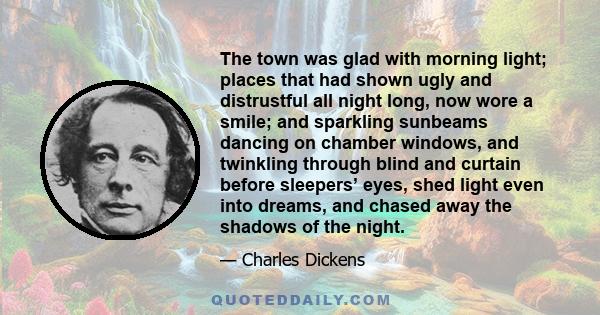 The town was glad with morning light; places that had shown ugly and distrustful all night long, now wore a smile; and sparkling sunbeams dancing on chamber windows, and twinkling through blind and curtain before sleepers’ eyes, shed light even into dreams, and chased away the shadows of the night.

— Charles Dickens

QUOTEDDAILY.COM